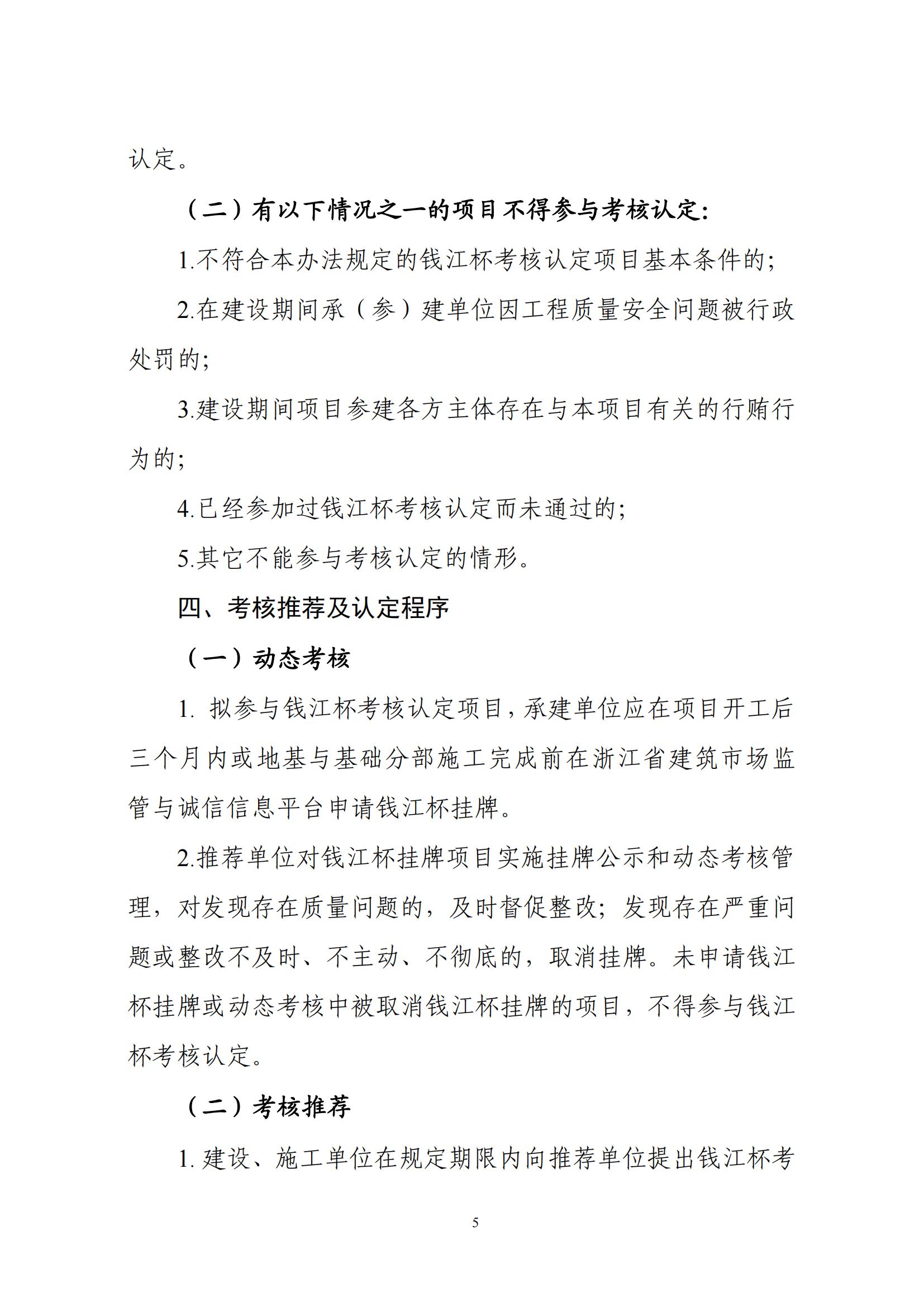 认定。

（二）有以下情况之一的项目不得参与考核认定：

1.不符合本办法规定的钱江杯考核认定项目基本条件的；

2.在建设期间承（参）建单位因工程质量安全问题被行政处罚的；

3.建设期间项目参建各方主体存在与本项目有关的行贿行为的；

4.已经参加过钱江杯考核认定而未通过的；

5.其它不能参与考核认定的情形。

四、考核推荐及认定程序

（一）动态考核

1. 拟参与钱江杯考核认定项目，承建单位应在项目开工后三个月内或地基与基础分部施工完成前在浙江省建筑市场监管与诚信信息平台申请钱江杯挂牌。

2.推荐单位对钱江杯挂牌项目实施挂牌公示和动态考核管理，对发现存在质量问题的，及时督促整改；发现存在严重问题或整改不及时、不主动、不彻底的，取消挂牌。未申请钱江杯挂牌或动态考核中被取消钱江杯挂牌的项目，不得参与钱江杯考核认定。

（二）考核推荐

1. 建设、施工单位在规定期限内向推荐单位提出钱江杯考

5